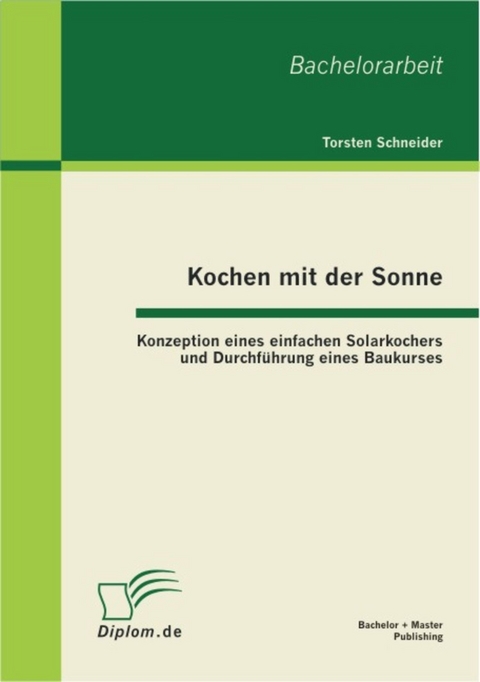 Bachelorarbeit

Torsten Schneider

Kochen mit der Sonne

Konzeption eines einfachen Solarkochers und Durchführung eines Baukurses

Diplom.de

Bachelor + Master Publishing